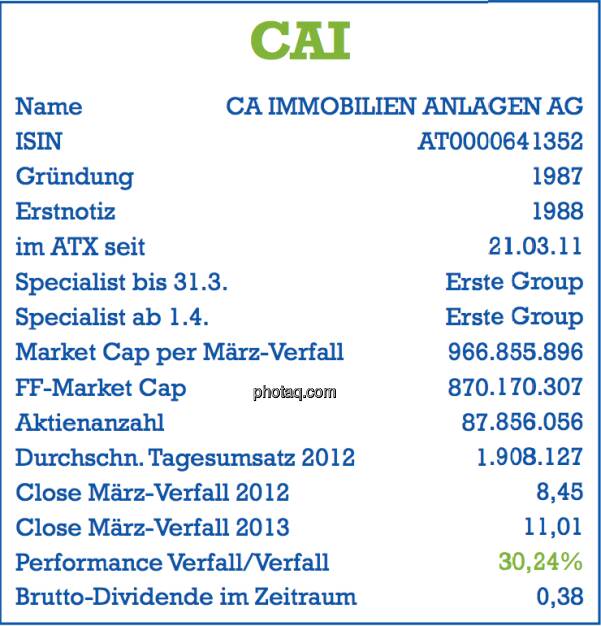 CAI

Name CA IMMOBILIEN ANLAGEN AG
ISIN AT0000641352
Gründung 1987
Erstnotiz 1988
im ATX seit 21.03.11
Specialist bis 31.3. Erste Group
Specialist ab 1.4. Erste Group
Market Cap per März-Verfall 966.855.896
FF-Market Cap 870.170.307
Aktienanzahl 87.856.056
Durchschn. Tagesumsatz 2012 1.908.127
Close März-Verfall 2012 8,45
Close März-Verfall 2013 11,01
Performance Verfall/Verfall 30,24%
Brutto-Dividende im Zeitraum 0,38

photaq.com